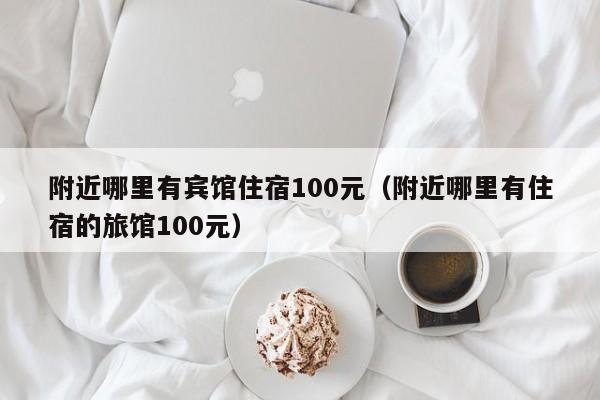 附近哪里有宾馆住宿100元（附近哪里有住宿的旅馆100元）